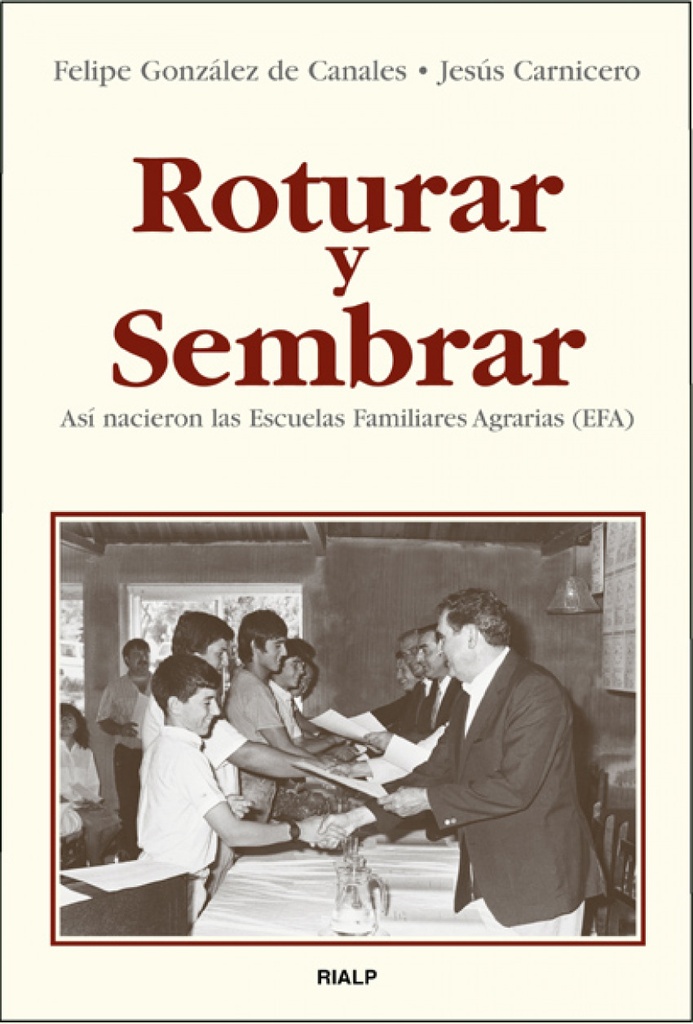 Felipe González de Canales • Jesús Carnicero

Roturar y Sembrar

Así nacieron las Escuelas Familiares Agrarias (EFA)

RIALP